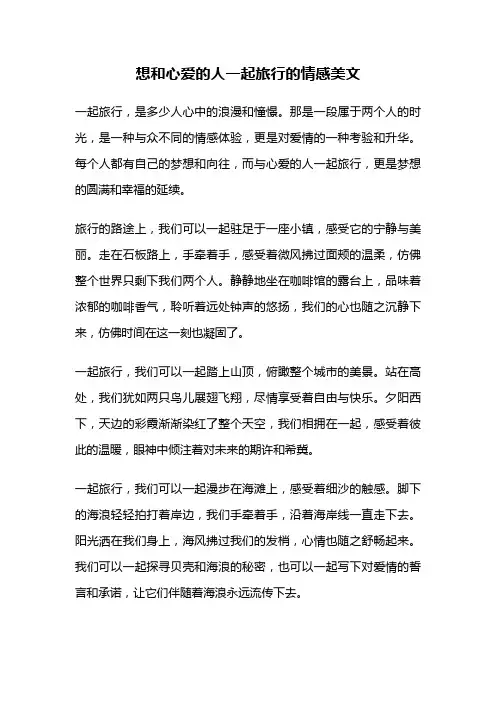 想和心爱的人一起旅行的情感美文

一起旅行，是多少人心中的浪漫和憧憬。那是一段属于两个人的时光，是一种与众不同的情感体验，更是对爱情的一种考验和升华。每个人都有自己的梦想和向往，而与心爱的人一起旅行，更是梦想的圆满和幸福的延续。

旅行的路途上，我们可以一起驻足于一座小镇，感受它的宁静与美丽。走在石板路上，手牵着手，感受着微风拂过面颊的温柔，仿佛整个世界只剩下我们两个人。静静地坐在咖啡馆的露台上，品味着浓郁的咖啡香气，聆听着远处钟声的悠扬，我们的心也随之沉静下来，仿佛时间在这一刻也凝固了。

一起旅行，我们可以一起踏上山顶，俯瞰整个城市的美景。站在高处，我们犹如两只鸟儿展翅飞翔，尽情享受着自由与快乐。夕阳西下，天边的彩霞渐渐染红了整个天空，我们相拥在一起，感受着彼此的温暖，眼神中倾注着对未来的期许和希冀。

一起旅行，我们可以一起漫步在海滩上，感受着细沙的触感。脚下的海浪轻轻拍打着岸边，我们手牵着手，沿着海岸线一直走下去。阳光洒在我们身上，海风拂过我们的发梢，心情也随之舒畅起来。我们可以一起探寻贝壳和海浪的秘密，也可以一起写下对爱情的誓言和承诺，让它们伴随着海浪永远流传下去。